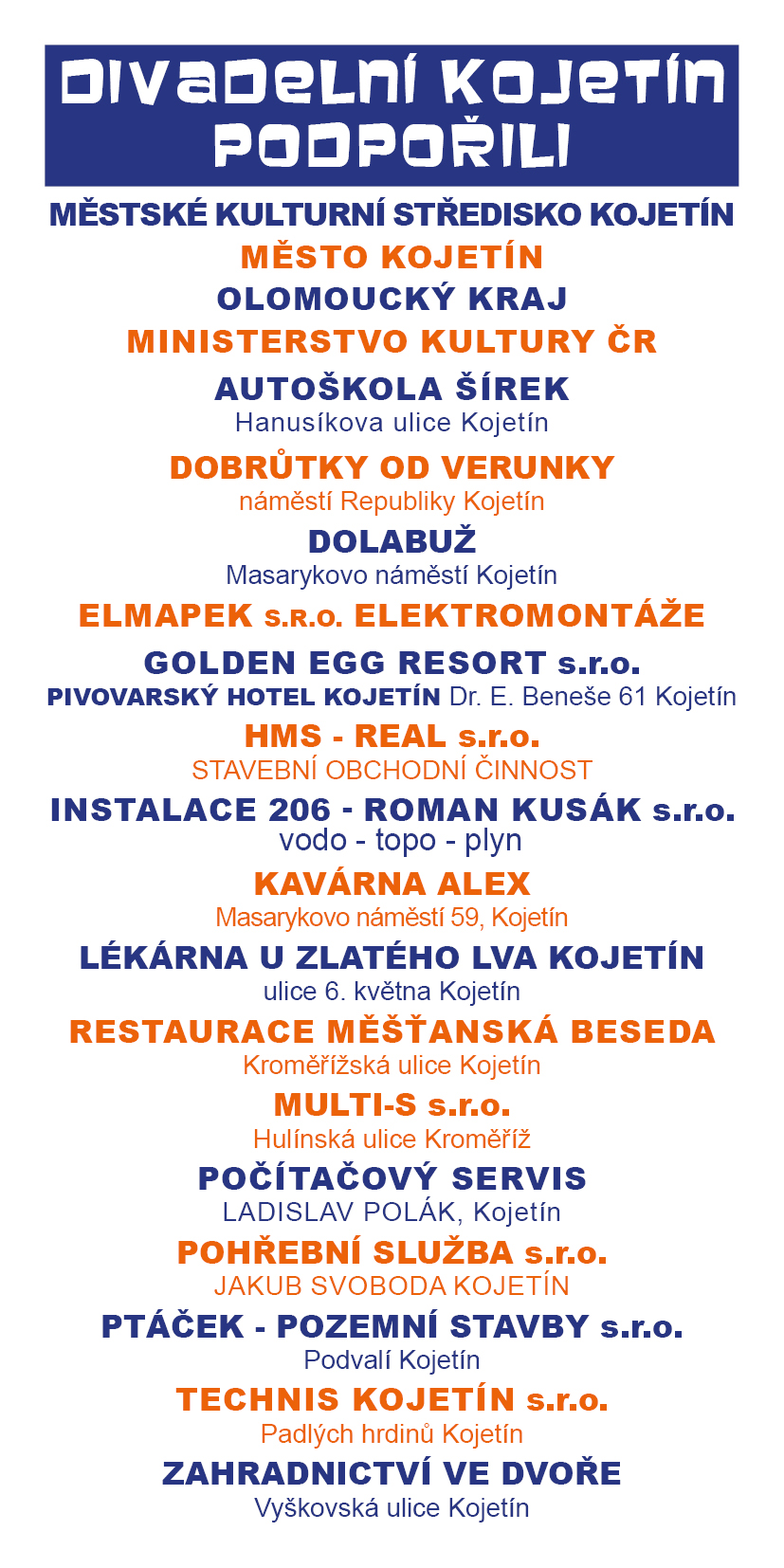 DIVADELNÍ KOJETÍN PODPOŘILI

MĚSTSKÉ KULTURNÍ STŘEDISKO KOJETÍN
MĚSTO KOJETÍN
OLOMOUCKÝ KRAJ
MINISTERSTVO KULTURY ČR

AUTOŠKOLA ŠÍREK
Hanusíkova ulice Kojetín

DOBRŮTKY OD VERUNKY
náměstí Republiky Kojetín

DOLABUŽ
Masarykovo náměstí Kojetín

ELMAPEK s.r.o. ELEKTROMONTÁŽE

GOLDEN EGG RESORT s.r.o.
PIVOVARSKÝ HOTEL KOJETÍN Dr. E. Beneše 61 Kojetín

HMS - REAL s.r.o.
STAVEBNÍ OBCHODNÍ ČINNOST

INSTALACE 206 - ROMAN KUSÁK s.r.o.
vodo - topo - plyn

KAVÁRNA ALEX
Masarykovo náměstí 59, Kojetín

LÉKÁRNA U ZLATÉHO LVA KOJETÍN
ulice 6. května Kojetín

RESTAURACE MĚŠŤANSKÁ BESEDA
Kroměřížská ulice Kojetín

MULTI-S s.r.o.
Hulínská ulice Kroměříž

POČÍTAČOVÝ SERVIS
LADISLAV POLÁK, Kojetín

POHŘEBNÍ SLUŽBA s.r.o.
JAKUB SVOBODA KOJETÍN

PTÁČEK - POZEMNÍ STAVBY s.r.o.
Podvalí Kojetín

TECHNIS KOJETÍN s.r.o.
Padlých hrdinů Kojetín

ZAHRADNICTVÍ VE DVOŘE
Vyškovská ulice Kojetín